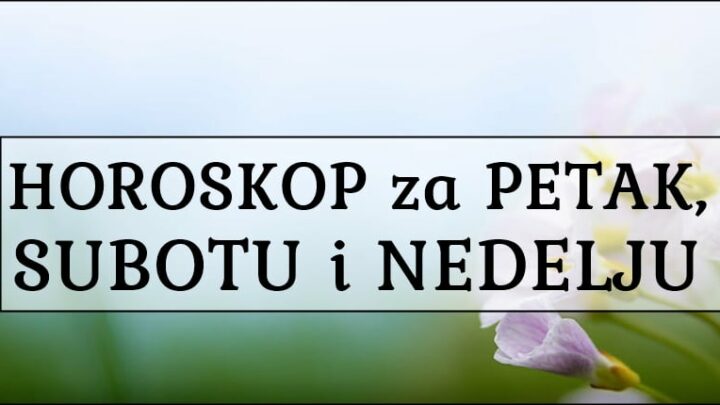 HOROSKOP za PETAK, SUBOTU i NEDELJU